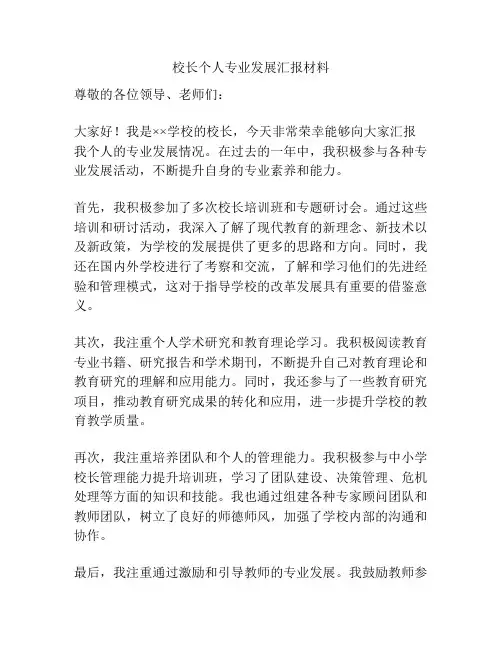 校长个人专业发展汇报材料

尊敬的各位领导、老师们：

大家好！我是××学校的校长，今天非常荣幸能够向大家汇报我个人的专业发展情况。在过去的一年中，我积极参与各种专业发展活动，不断提升自身的专业素养和能力。

首先，我积极参加了多次校长培训班和专题研讨会。通过这些培训和研讨活动，我深入了解了现代教育的新理念、新技术以及新政策，为学校的发展提供了更多的思路和方向。同时，我还在国内外学校进行了考察和交流，了解和学习他们的先进经验和管理模式，这对于指导学校的改革发展具有重要的借鉴意义。

其次，我注重个人学术研究和教育理论学习。我积极阅读教育专业书籍、研究报告和学术期刊，不断提升自己对教育理论和教育研究的理解和应用能力。同时，我还参与了一些教育研究项目，推动教育研究成果的转化和应用，进一步提升学校的教育教学质量。

再次，我注重培养团队和个人的管理能力。我积极参与中小学校长管理能力提升培训班，学习了团队建设、决策管理、危机处理等方面的知识和技能。我也通过组建各种专家顾问团队和教师团队，树立了良好的师德师风，加强了学校内部的沟通和协作。

最后，我注重通过激励和引导教师的专业发展。我鼓励教师参